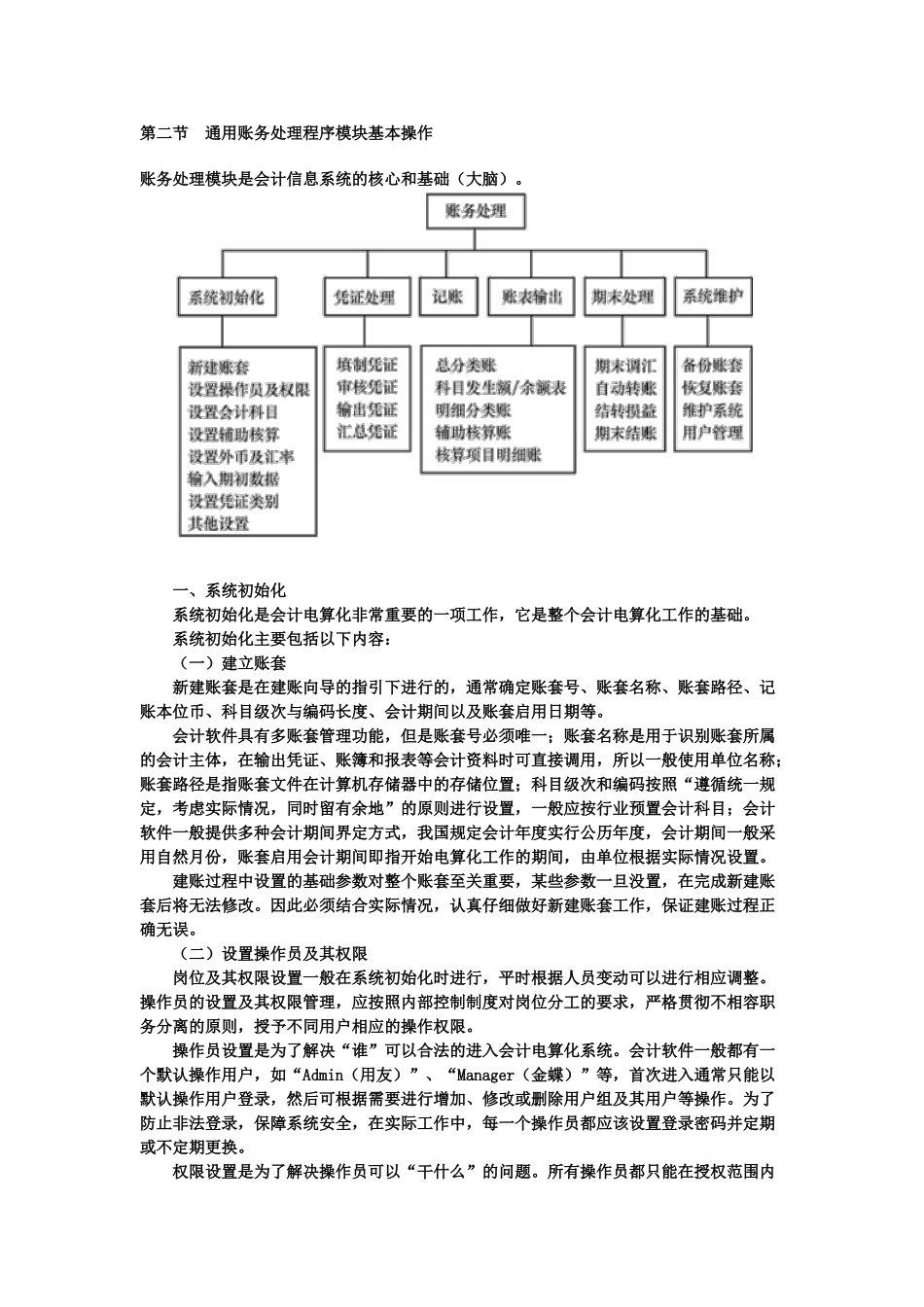 第二节　通用账务处理程序模块基本操作

账务处理模块是会计信息系统的核心和基础（大脑）。

账务处理

系统初始化
凭证处理
记账
账表输出
期末处理
系统维护

新建账套
设置操作员及权限
设置会计科目
设置辅助核算
设置外币及汇率
输入期初数据
设置凭证类别
其他设置

填制凭证
审核凭证
输出凭证
汇总凭证

总分类账
科目发生额/余额表
明细分类账
辅助核算账
核算项目明细账

期末调汇
自动转账
结转损益
期末结账

备份账套
恢复账套
维护系统
用户管理

一、系统初始化

系统初始化是会计电算化非常重要的一项工作，它是整个会计电算化工作的基础。

系统初始化主要包括以下内容：

（一）建立账套

新建账套是在建账向导的指引下进行的，通常确定账套号、账套名称、账套路径、记账本位币、科目级次与编码长度、会计期间以及账套启用日期等。

会计软件具有多账套管理功能，但是账套号必须唯一；账套名称是用于识别账套所属的会计主体，在输出凭证、账簿和报表等会计资料时可直接调用，所以一般使用单位名称；账套路径是指账套文件在计算机存储器中的存储位置；科目级次和编码按照“遵循统一规定，考虑实际情况，同时留有余地”的原则进行设置，一般应按行业预置会计科目；会计软件一般提供多种会计期间界定方式，我国规定会计年度实行公历年度，会计期间一般采用自然月份，账套启用会计期间即指开始电算化工作的期间，由单位根据实际情况设置。

建账过程中设置的基础参数对整个账套至关重要，某些参数一旦设置，在完成新建账套后将无法修改。因此必须结合实际情况，认真仔细做好新建账套工作，保证建账过程正确无误。

（二）设置操作员及其权限

岗位及其权限设置一般在系统初始化时进行，平时根据人员变动可以进行相应调整。操作员的设置及其权限管理，应按照内部控制制度对岗位分工的要求，严格贯彻不相容职务分离的原则，授予不同用户相应的操作权限。

操作员设置是为了解决“谁”可以合法的进入会计电算化系统。会计软件一般都有一个默认操作用户，如“Admin（用友）”、“Manager（金蝶）”等，首次进入通常只能以默认操作用户登录，然后可根据需要进行增加、修改或删除用户组及其用户等操作。为了防止非法登录，保障系统安全，在实际工作中，每一个操作员都应该设置登录密码并定期或不定期更换。

权限设置是为了解决操作员可以“干什么”的问题。所有操作员都只能在授权范围内